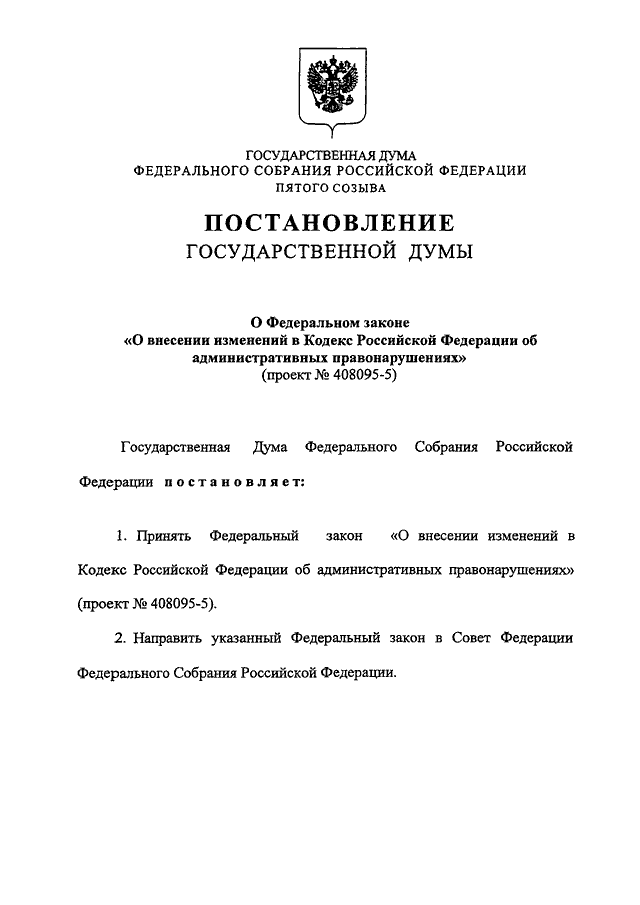 ГОСУДАРСТВЕННАЯ ДУМА
ФЕДЕРАЛЬНОГО СОБРАНИЯ РОССИЙСКОЙ ФЕДЕРАЦИИ
ПЯТОГО СОЗЫВА

ПОСТАНОВЛЕНИЕ
ГОСУДАРСТВЕННОЙ ДУМЫ

О Федеральном законе
«О внесении изменений в Кодекс Российской Федерации об административных правонарушениях»
(проект № 408095-5)

Государственная Дума Федерального Собрания Российской Федерации постановляет:

1. Принять Федеральный закон «О внесении изменений в Кодекс Российской Федерации об административных правонарушениях» (проект № 408095-5).

2. Направить указанный Федеральный закон в Совет Федерации Федерального Собрания Российской Федерации.